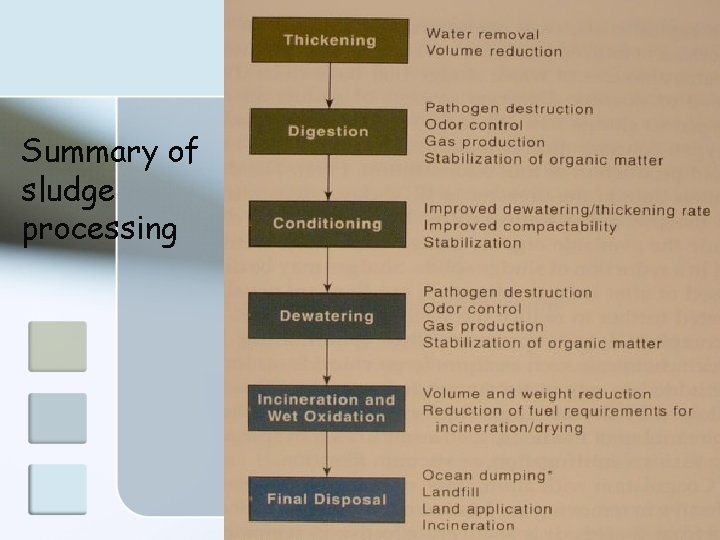 Summary of sludge processing

Thickening

Water removal
Volume reduction

Digestion

Pathogen destruction
Odor control
Gas production
Stabilization of organic matter

Conditioning

Improved dewatering/thickening rate
Improved compactability
Stabilization

Dewatering

Pathogen destruction
Odor control
Gas production
Stabilization of organic matter

Incineration and Wet Oxidation

Volume and weight reduction
Reduction of fuel requirements for incineration/drying

Final Disposal

Ocean dumping*
Landfill
Land application
Incineration